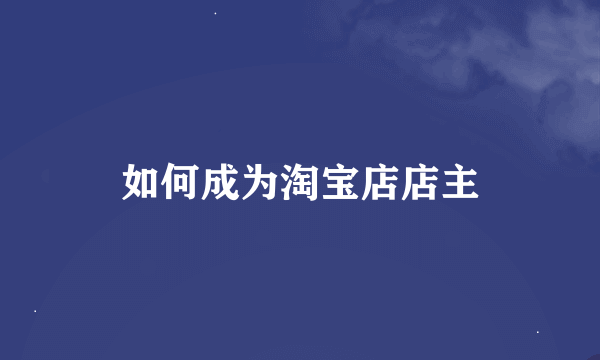 如何成为淘宝店店主